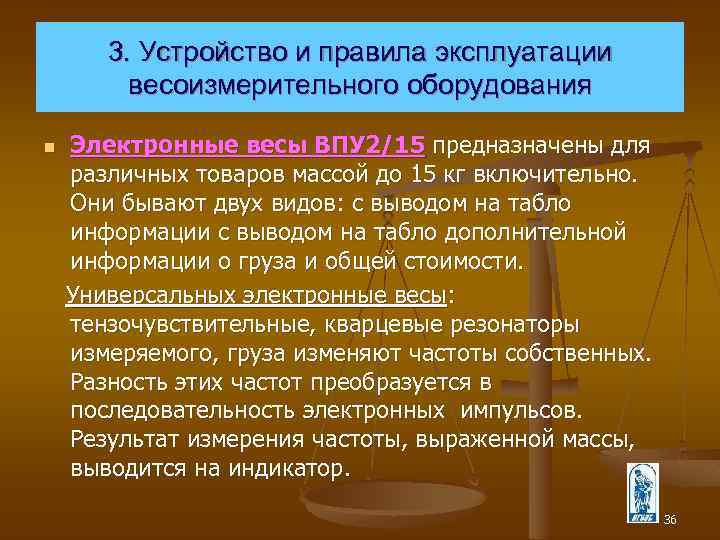 3. Устройство и правила эксплуатации весоизмерительного оборудования

Электронные весы ВПУ2/15 предназначены для различных товаров массой до 15 кг включительно. Они бывают двух видов: с выводом на табло информации с выводом на табло дополнительной информации о груза и общей стоимости.

Универсальных электронные весы: тензочувствительные, кварцевые резонаторы измеряемого, груза изменяют частоты собственных. Разность этих частот преобразуется в последовательность электронных импульсов. Результат измерения частоты, выраженной массы, выводится на индикатор.

36